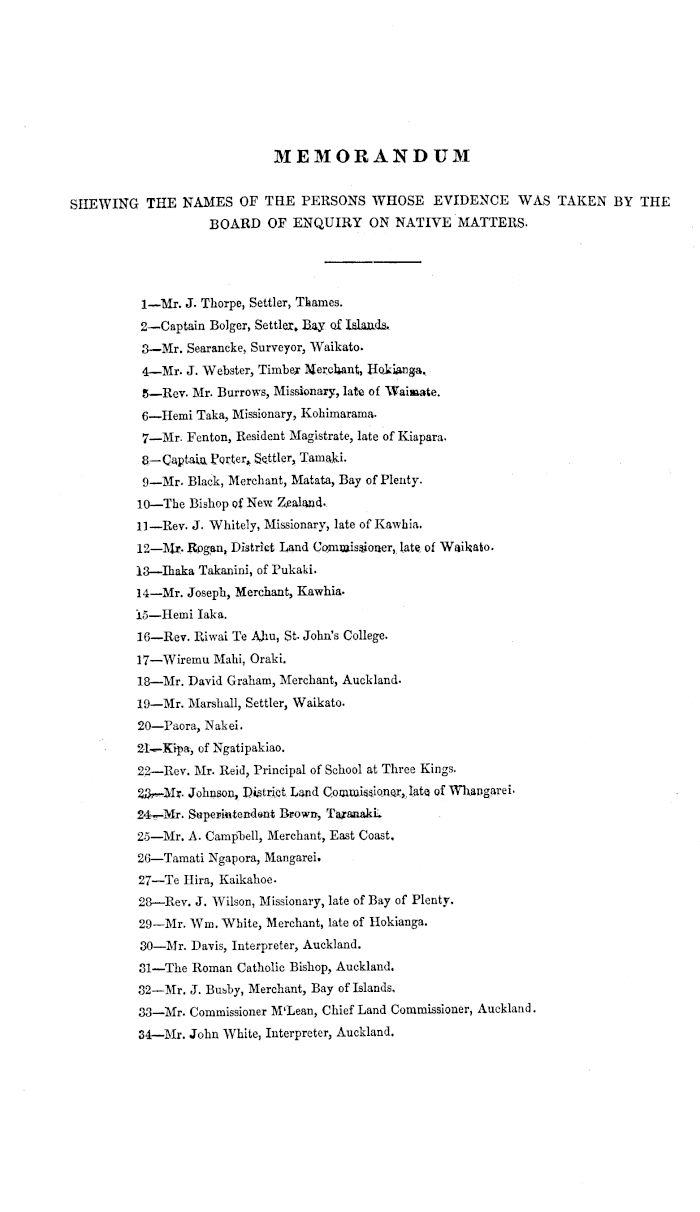 MEMORANDUM

SHEWING THE NAMES OF THE PERSONS WHOSE EVIDENCE WAS TAKEN BY THE BOARD OF ENQUIRY ON NATIVE MATTERS.

1—Mr. J. Thorpe, Settler, Thames.
2—Captain Bolger, Settler, Bay of Islands.
3—Mr. Searancke, Surveyor, Waikato.
4—Mr. J. Webster, Timber Merchant, Hokianga.
5—Rev. Mr. Burrows, Missionary, late of Waimate.
6—Hemi Taka, Missionary, Kohimarama.
7—Mr. Fenton, Resident Magistrate, late of Kiapara.
8—Captain Porter, Settler, Tamaki.
9—Mr. Black, Merchant, Matata, Bay of Plenty.
10—The Bishop of New Zealand.
11—Rev. J. Whitely, Missionary, late of Kawhia.
12—Mr. Rogan, District Land Commissioner, late of Waikato.
13—Ihaka Takanini, of Pukaki.
14—Mr. Joseph, Merchant, Kawhia.
15—Hemi Iaka.
16—Rev. Riwai Te Ahu, St. John's College.
17—Wiremu Mahi, Oraki.
18—Mr. David Graham, Merchant, Auckland.
19—Mr. Marshall, Settler, Waikato.
20—Paora, Nakei.
21—Kipa, of Ngatipakiao.
22—Rev. Mr. Reid, Principal of School at Three Kings.
23—Mr. Johnson, District Land Commissioner, late of Whangarei.
24—Mr. Superintendent Brown, Taranaki.
25—Mr. A. Campbell, Merchant, East Coast.
26—Tamati Ngapora, Mangarei.
27—Te Hira, Kaikahoe.
28—Rev. J. Wilson, Missionary, late of Bay of Plenty.
29—Mr. Wm. White, Merchant, late of Hokianga.
30—Mr. Davis, Interpreter, Auckland.
31—The Roman Catholic Bishop, Auckland.
32—Mr. J. Busby, Merchant, Bay of Islands.
33—Mr. Commissioner M'Lean, Chief Land Commissioner, Auckland.
34—Mr. John White, Interpreter, Auckland.